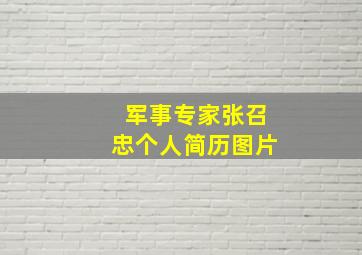 军事专家张召忠个人简历图片